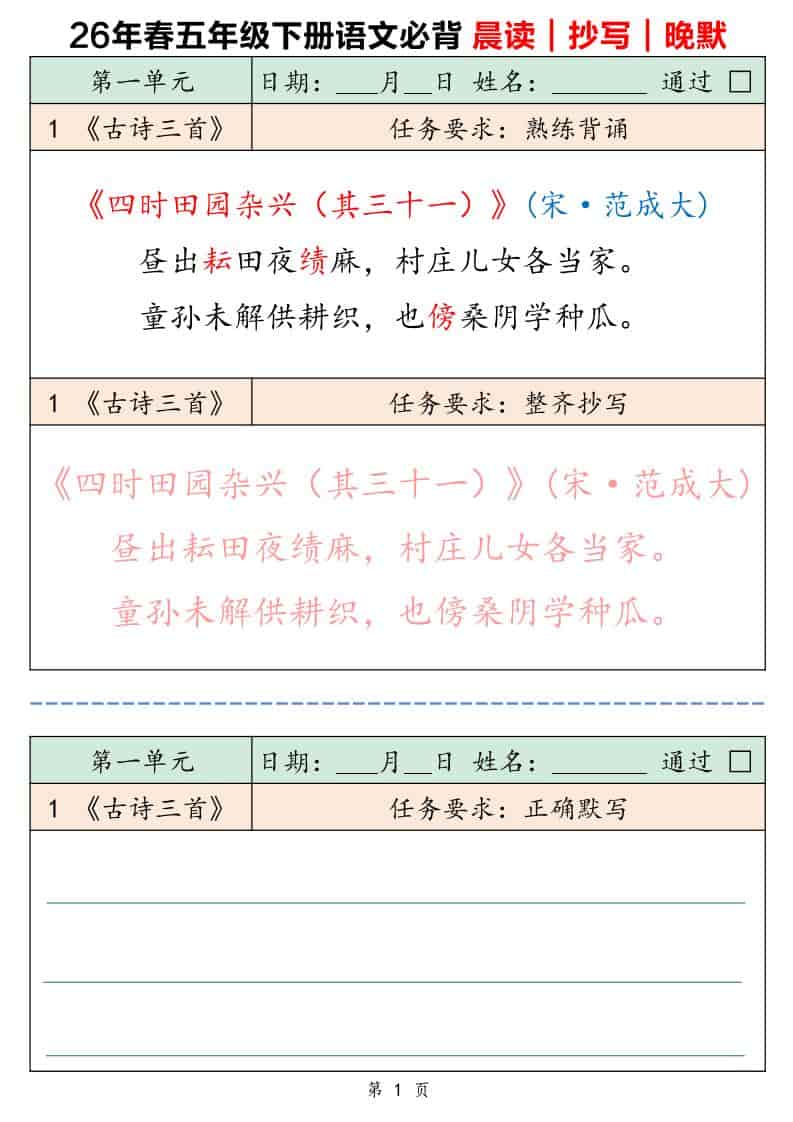 26年春五年级下册语文必背 晨读｜抄写｜晚默

| 第一单元 | 日期：___月__日 姓名：________ 通过 □ |
|---|---|
| 1 《古诗三首》 | 任务要求：熟练背诵 |

《四时田园杂兴（其三十一）》（宋·范成大）
昼出耘田夜绩麻，村庄儿女各当家。
童孙未解供耕织，也傍桑阴学种瓜。

| 1 《古诗三首》 | 任务要求：整齐抄写 |
|---|---|

《四时田园杂兴（其三十一）》（宋·范成大）
昼出耘田夜绩麻，村庄儿女各当家。
童孙未解供耕织，也傍桑阴学种瓜。

| 第一单元 | 日期：___月__日 姓名：________ 通过 □ |
|---|---|
| 1 《古诗三首》 | 任务要求：正确默写 |

第 1 页